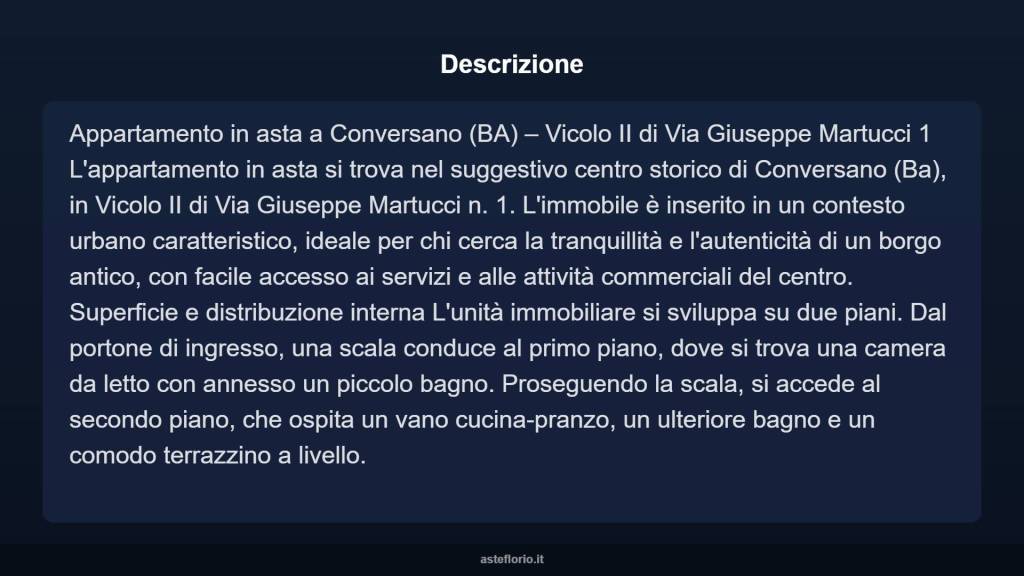 Descrizione

Appartamento in asta a Conversano (BA) – Vicolo II di Via Giuseppe Martucci 1 L'appartamento in asta si trova nel suggestivo centro storico di Conversano (Ba), in Vicolo II di Via Giuseppe Martucci n. 1. L'immobile è inserito in un contesto urbano caratteristico, ideale per chi cerca la tranquillità e l'autenticità di un borgo antico, con facile accesso ai servizi e alle attività commerciali del centro. Superficie e distribuzione interna L'unità immobiliare si sviluppa su due piani. Dal portone di ingresso, una scala conduce al primo piano, dove si trova una camera da letto con annesso un piccolo bagno. Proseguendo la scala, si accede al secondo piano, che ospita un vano cucina-pranzo, un ulteriore bagno e un comodo terrazzino a livello.

asteflorio.it